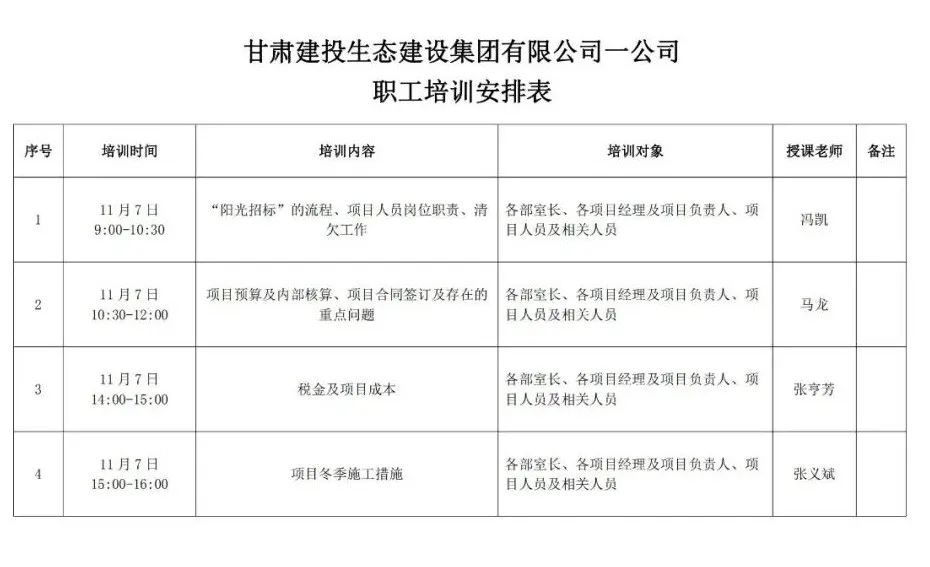 甘肃建投生态建设集团有限公司一公司
职工培训安排表

| 序号 | 培训时间 | 培训内容 | 培训对象 | 授课老师 | 备注 |
|---|---|---|---|---|---|
| 1 | 11月7日 9:00-10:30 | “阳光招标”的流程、项目人员岗位职责、清欠工作 | 各部室长、各项目经理及项目负责人、项目人员及相关人员 | 冯凯 | |
| 2 | 11月7日 10:30-12:00 | 项目预算及内部核算、项目合同签订及存在的重点问题 | 各部室长、各项目经理及项目负责人、项目人员及相关人员 | 马龙 | |
| 3 | 11月7日 14:00-15:00 | 税金及项目成本 | 各部室长、各项目经理及项目负责人、项目人员及相关人员 | 张亨芳 | |
| 4 | 11月7日 15:00-16:00 | 项目冬季施工措施 | 各部室长、各项目经理及项目负责人、项目人员及相关人员 | 张义斌 | |